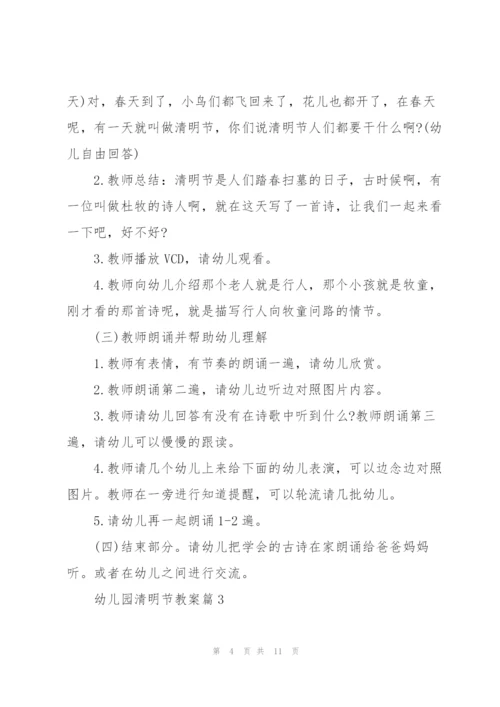 天)对，春天到了，小鸟们都飞回来了，花儿也都开了，在春天呢，有一天就叫做清明节，你们说清明节人们都要干什么啊?(幼儿自由回答)

2.教师总结：清明节是人们踏春扫墓的日子，古时候啊，有一位叫做杜牧的诗人啊，就在这天写了一首诗，让我们一起来看一下吧，好不好?

3.教师播放VCD，请幼儿观看。

4.教师向幼儿介绍那个老人就是行人，那个小孩就是牧童，刚才看的那首诗呢，就是描写行人向牧童问路的情节。

(三)教师朗诵并帮助幼儿理解

1.教师有表情，有节奏的朗诵一遍，请幼儿欣赏。

2.教师朗诵第二遍，请幼儿边听边对照图片内容。

3.教师请幼儿回答有没有在诗歌中听到什么?教师朗诵第三遍，请幼儿可以慢慢的跟读。

4.教师请几个幼儿上来给下面的幼儿表演，可以边念边对照图片。教师在一旁进行知道提醒，可以轮流请几批幼儿。

5.请幼儿再一起朗诵1-2遍。

(四)结束部分。请幼儿把学会的古诗在家朗诵给爸爸妈妈听。或者在幼儿之间进行交流。

幼儿园清明节教案篇3

第 4 页 共 11 页